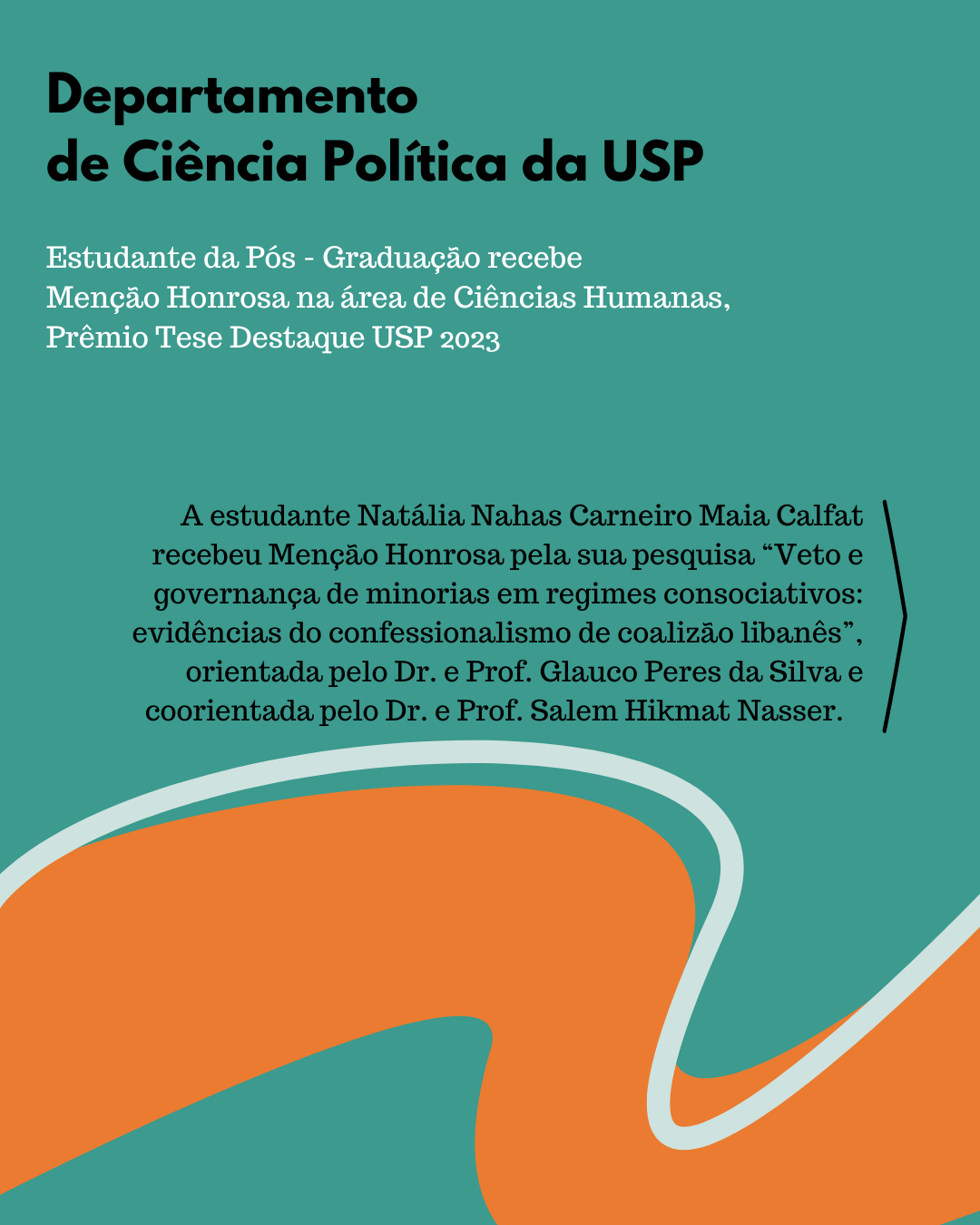 Departamento
de Ciência Política da USP

Estudante da Pós - Graduação recebe
Menção Honrosa na área de Ciências Humanas,
Prêmio Tese Destaque USP 2023

A estudante Natália Nahas Carneiro Maia Calfat recebeu Menção Honrosa pela sua pesquisa “Veto e governança de minorias em regimes consociativos: evidências do confessionalismo de coalizão libanês”, orientada pelo Dr. e Prof. Glauco Peres da Silva e coorientada pelo Dr. e Prof. Salem Hikmat Nasser.